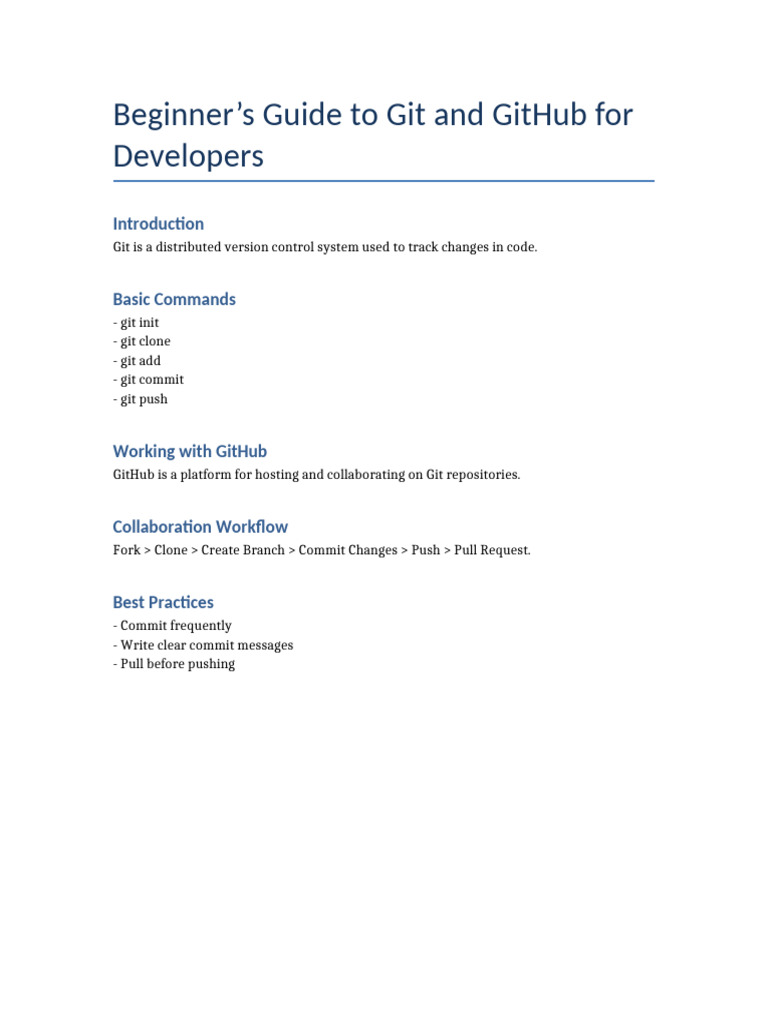 Beginner’s Guide to Git and GitHub for Developers

Introduction

Git is a distributed version control system used to track changes in code.

Basic Commands

- git init
- git clone
- git add
- git commit
- git push

Working with GitHub

GitHub is a platform for hosting and collaborating on Git repositories.

Collaboration Workflow

Fork > Clone > Create Branch > Commit Changes > Push > Pull Request.

Best Practices

- Commit frequently
- Write clear commit messages
- Pull before pushing